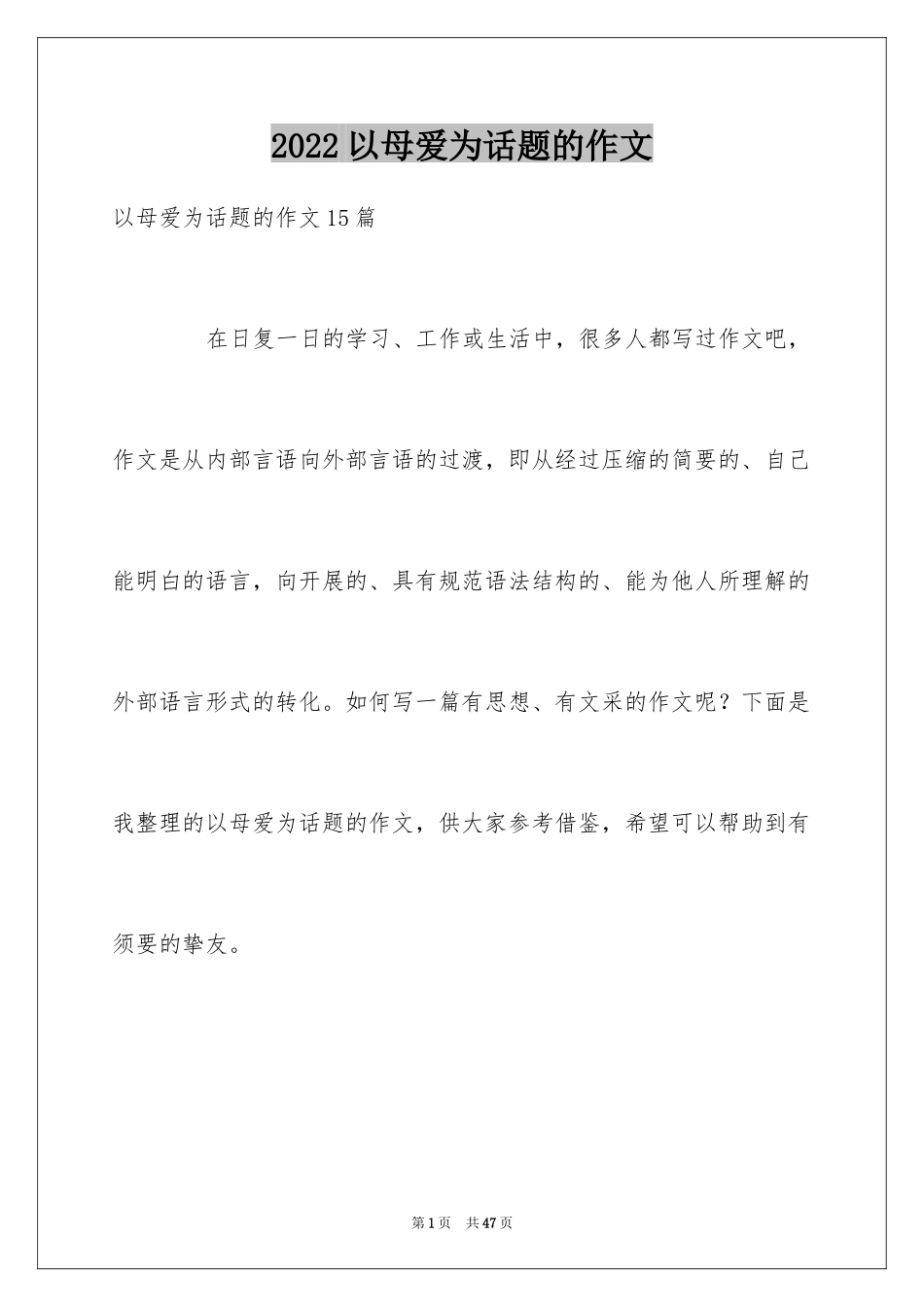 2022 以母爱为话题的作文

以母爱为话题的作文 15 篇

在日复一日的学习、工作或生活中，很多人都写过作文吧，作文是从内部言语向外部言语的过渡，即从经过压缩的简要的、自己能明白的语言，向开展的、具有规范语法结构的、能为他人所理解的外部语言形式的转化。如何写一篇有思想、有文采的作文呢？下面是我整理的以母爱为话题的作文，供大家参考借鉴，希望可以帮助到有须要的挚友。

第 1 页　共 47 页